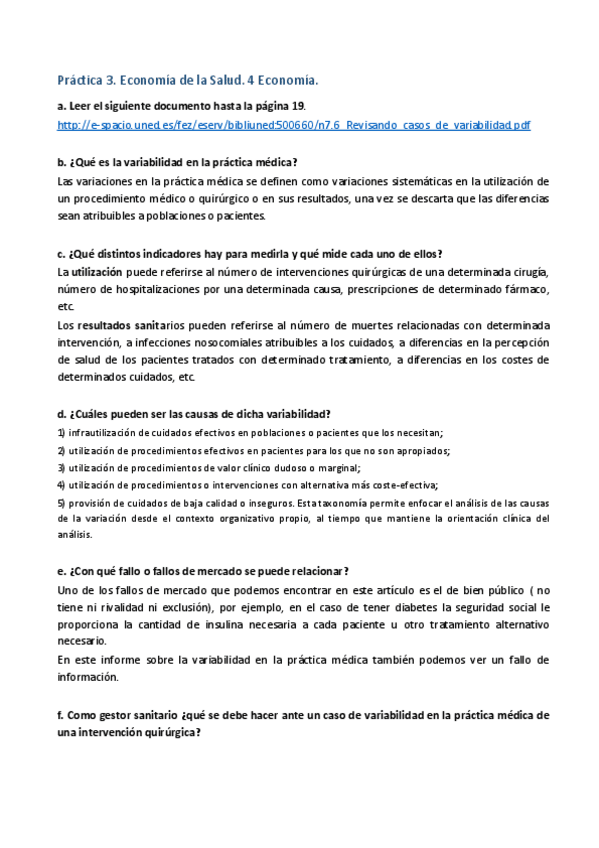 Práctica 3. Economía de la Salud. 4 Economía.

a. Leer el siguiente documento hasta la página 19.
http://e-spacio.uned.es/fez/eserv/bibliuned:500660/n7.6_Revisando_casos_de_variabilidad.pdf

b. ¿Qué es la variabilidad en la práctica médica?
Las variaciones en la práctica médica se definen como variaciones sistemáticas en la utilización de un procedimiento médico o quirúrgico o en sus resultados, una vez se descarta que las diferencias sean atribuibles a poblaciones o pacientes.

c. ¿Qué distintos indicadores hay para medirla y qué mide cada uno de ellos?
La utilización puede referirse al número de intervenciones quirúrgicas de una determinada cirugía, número de hospitalizaciones por una determinada causa, prescripciones de determinado fármaco, etc.
Los resultados sanitarios pueden referirse al número de muertes relacionadas con determinada intervención, a infecciones nosocomiales atribuibles a los cuidados, a diferencias en la percepción de salud de los pacientes tratados con determinado tratamiento, a diferencias en los costes de determinados cuidados, etc.

d. ¿Cuáles pueden ser las causas de dicha variabilidad?
1) infrautilización de cuidados efectivos en poblaciones o pacientes que los necesitan;
2) utilización de procedimientos efectivos en pacientes para los que no son apropiados;
3) utilización de procedimientos de valor clínico dudoso o marginal;
4) utilización de procedimientos o intervenciones con alternativa más coste-efectiva;
5) provisión de cuidados de baja calidad o inseguros. Esta taxonomía permite enfocar el análisis de las causas de la variación desde el contexto organizativo propio, al tiempo que mantiene la orientación clínica del análisis.

e. ¿Con qué fallo o fallos de mercado se puede relacionar?
Uno de los fallos de mercado que podemos encontrar en este artículo es el de bien público ( no tiene ni rivalidad ni exclusión), por ejemplo, en el caso de tener diabetes la seguridad social le proporciona la cantidad de insulina necesaria a cada paciente u otro tratamiento alternativo necesario.
En este informe sobre la variabilidad en la práctica médica también podemos ver un fallo de información.

f. Como gestor sanitario ¿qué se debe hacer ante un caso de variabilidad en la práctica médica de una intervención quirúrgica?